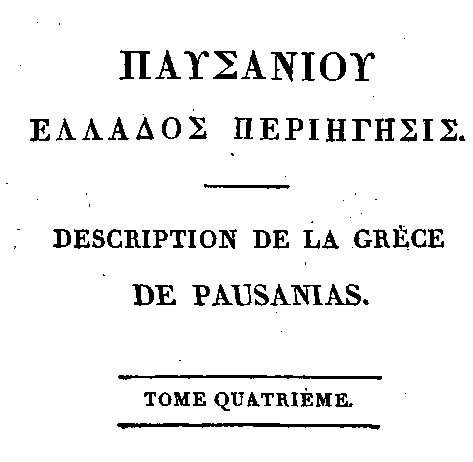 ΠΑΥΣΑΝΙΟΥ

ΕΛΛΑΔΟΣ ΠΕΡΙΗΓΗΣΙΣ.

DESCRIPTION DE LA GRÈCE DE PAUSANIAS.

TOME QUATRIÈME.